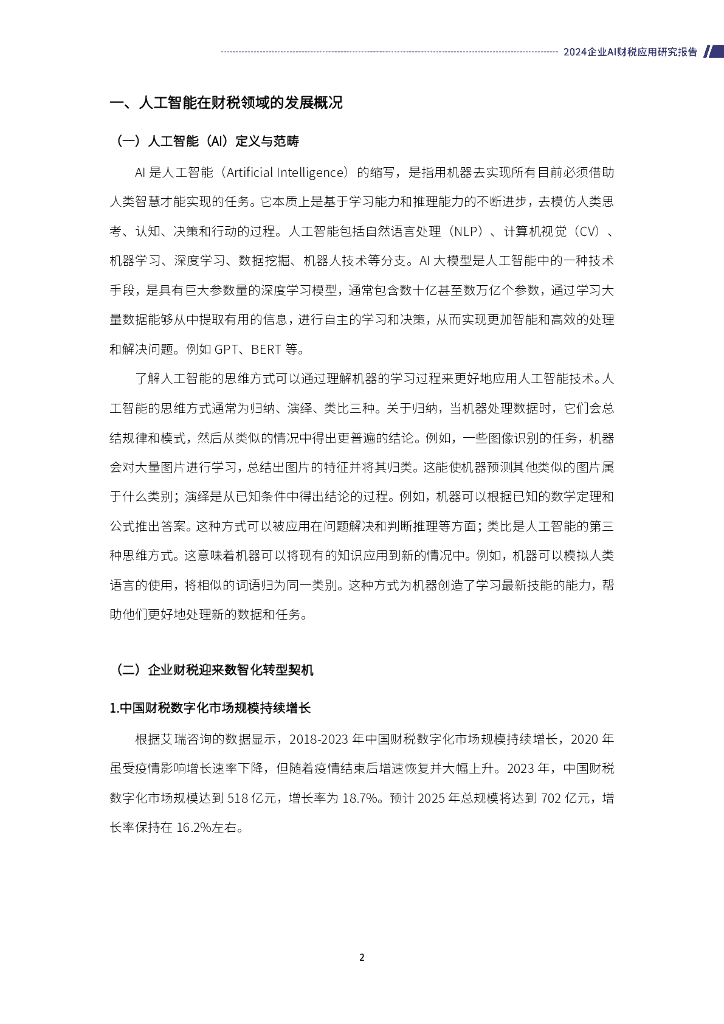 2024企业AI财税应用研究报告

一、人工智能在财税领域的发展概况

（一）人工智能（AI）定义与范畴

AI 是人工智能（Artificial Intelligence）的缩写，是指用机器去实现所有目前必须借助人类智慧才能实现的任务。它本质上是基于学习能力和推理能力的不断进步，去模仿人类思考、认知、决策和行动的过程。人工智能包括自然语言处理（NLP）、计算机视觉（CV）、机器学习、深度学习、数据挖掘、机器人技术等分支。AI 大模型是人工智能中的一种技术手段，是具有巨大参数量的深度学习模型，通常包含数十亿甚至数万亿个参数，通过学习大量数据能够从中提取有用的信息，进行自主的学习和决策，从而实现更加智能和高效的处理和解决问题。例如 GPT、BERT 等。

了解人工智能的思维方式可以通过理解机器的学习过程来更好地应用人工智能技术。人工智能的思维方式通常为归纳、演绎、类比三种。关于归纳，当机器处理数据时，它们会总结规律和模式，然后从类似的情况中得出更普遍的结论。例如，一些图像识别的任务，机器会对大量图片进行学习，总结出图片的特征并将其归类。这能使机器预测其他类似的图片属于什么类别；演绎是从已知条件中得出结论的过程。例如，机器可以根据已知的数学定理和公式推出答案。这种方式可以被应用在问题解决和判断推理等方面；类比是人工智能的第三种思维方式。这意味着机器可以将现有的知识应用到新的情况中。例如，机器可以模拟人类语言的使用，将相似的词语归为同一类别。这种方式为机器创造了学习最新技能的能力，帮助他们更好地处理新的数据和任务。

（二）企业财税迎来数智化转型契机

1.中国财税数字化市场规模持续增长

根据艾瑞咨询的数据显示，2018-2023 年中国财税数字化市场规模持续增长，2020 年虽受疫情影响增长速率下降，但随着疫情结束后增速恢复并大幅上升。2023 年，中国财税数字化市场规模达到 518 亿元，增长率为 18.7%。预计 2025 年总规模将达到 702 亿元，增长率保持在 16.2%左右。

2